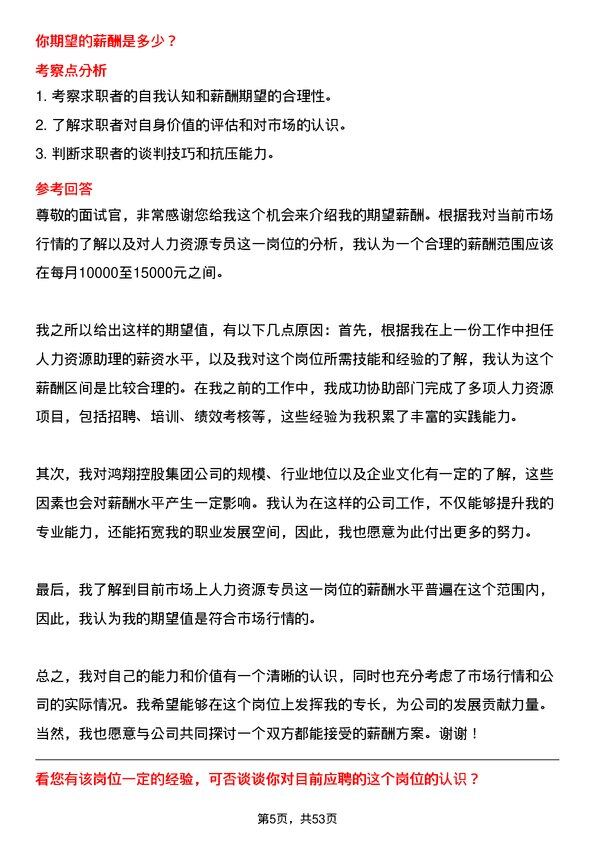 你期望的薪酬是多少？

考察点分析

1. 考察求职者的自我认知和薪酬期望的合理性。
2. 了解求职者对自身价值的评估和对市场的认识。
3. 判断求职者的谈判技巧和抗压能力。

参考回答

尊敬的面试官，非常感谢您给我这个机会来介绍我的期望薪酬。根据我对当前市场行情的了解以及对人力资源专员这一岗位的分析，我认为一个合理的薪酬范围应该在每月10000至15000元之间。

我之所以给出这样的期望值，有以下几点原因：首先，根据我在上一份工作中担任人力资源助理的薪资水平，以及我对这个岗位所需技能和经验的了解，我认为这个薪酬区间是比较合理的。在我之前的工作中，我成功协助部门完成了多项人力资源项目，包括招聘、培训、绩效考核等，这些经验为我积累了丰富的实践能力。

其次，我对鸿翔控股集团公司的规模、行业地位以及企业文化有一定的了解，这些因素也会对薪酬水平产生一定影响。我认为在这样的公司工作，不仅能够提升我的专业能力，还能拓宽我的职业发展空间，因此，我也愿意为此付出更多的努力。

最后，我了解到目前市场上人力资源专员这一岗位的薪酬水平普遍在这个范围内，因此，我认为我的期望值是符合市场行情的。

总之，我对自己的能力和价值有一个清晰的认识，同时也充分考虑了市场行情和公司的实际情况。我希望能够在这个岗位上发挥我的专长，为公司的发展贡献力量。当然，我也愿意与公司共同探讨一个双方都能接受的薪酬方案。谢谢！

看您有该岗位一定的经验，可否谈谈你对目前应聘的这个岗位的认识？

第5页，共53页